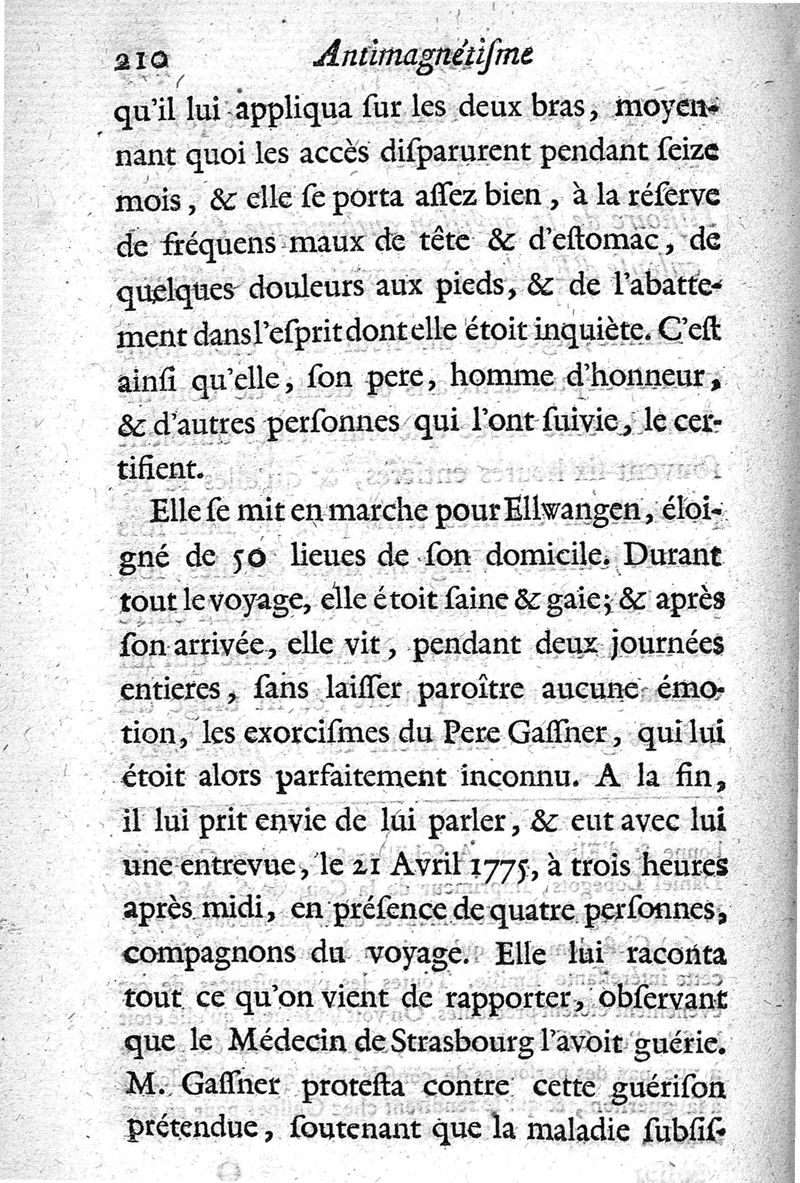 210 Antimagnétiſme

qu'il lui appliqua ſur les deux bras, moyennant quoi les accès diſparurent pendant ſeize mois, & elle ſe porta aſſez bien, à la réſerve de fréquens maux de tête & d'eſtomac, de quelques douleurs aux pieds, & de l'abattement dans l'eſprit dont elle étoit inquiète. C'eſt ainſi qu'elle, ſon pere, homme d'honneur, & d'autres perſonnes qui l'ont ſuivie, le certifient.

Elle ſe mit en marche pour Ellwangen, éloigné de 50 lieues de ſon domicile. Durant tout le voyage, elle étoit ſaine & gaie; & après ſon arrivée, elle vit, pendant deux journées entieres, ſans laiſſer paroître aucune émotion, les exorciſmes du Pere Gaſſner, qui lui étoit alors parfaitement inconnu. A la fin, il lui prit envie de lui parler, & eut avec lui une entrevue, le 21 Avril 1775, à trois heures après midi, en préſence de quatre perſonnes, compagnons du voyage. Elle lui raconta tout ce qu'on vient de rapporter, obſervant que le Médecin de Strasbourg l'avoit guérie. M. Gaſſner proteſta contre cette guériſon prétendue, ſoutenant que la maladie ſubſiſ-